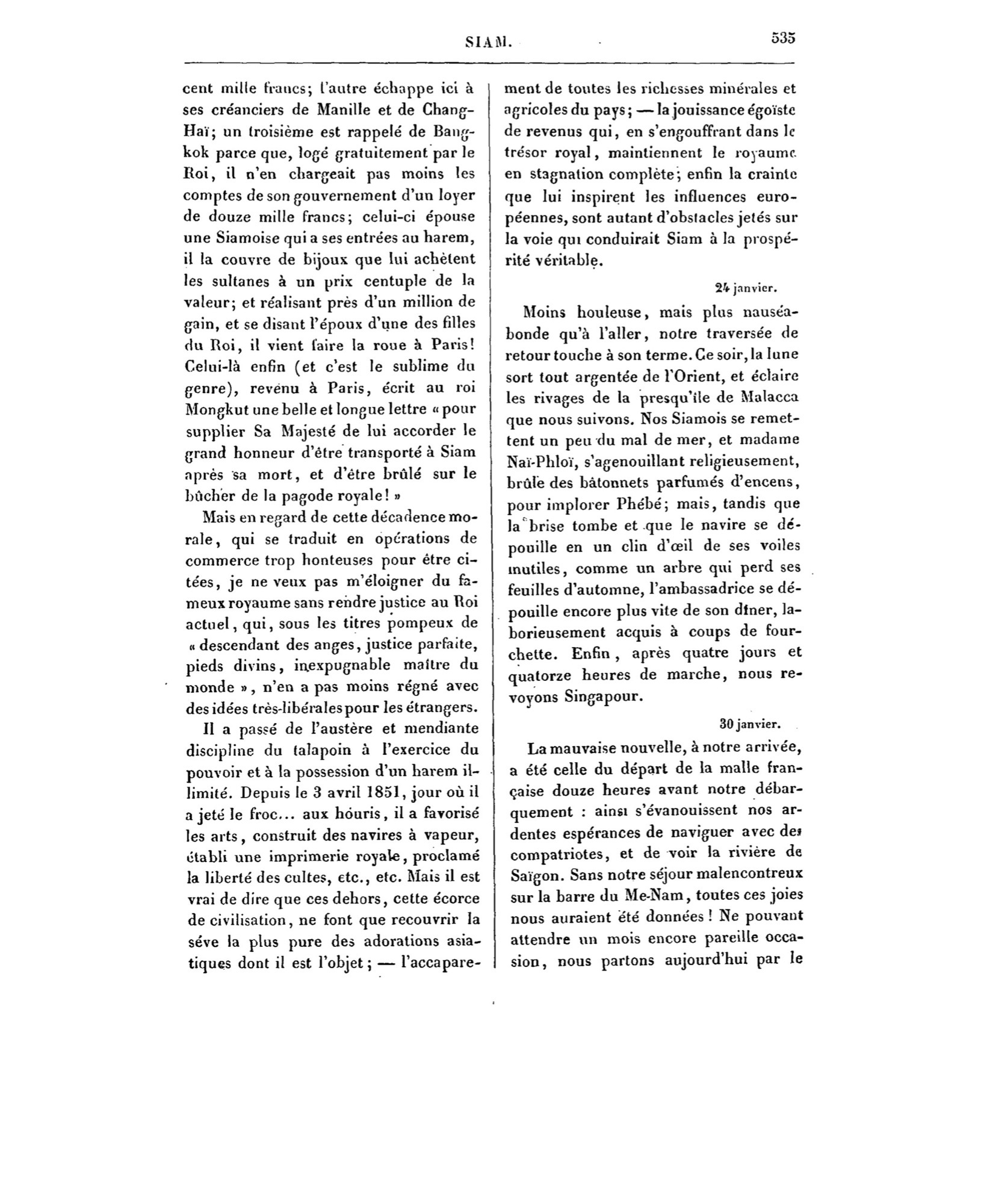 SIAM. 535

cent mille francs; l'autre échappe ici à ses créanciers de Manille et de Chang-Haï; un troisième est rappelé de Bangkok parce que, logé gratuitement par le Roi, il n'en chargeait pas moins les comptes de son gouvernement d'un loyer de douze mille francs; celui-ci épouse une Siamoise qui a ses entrées au harem, il la couvre de bijoux que lui achètent les sultanes à un prix centuple de la valeur; et réalisant près d'un million de gain, et se disant l'époux d'une des filles du Roi, il vient faire la roue à Paris! Celui-là enfin (et c'est le sublime du genre), revenu à Paris, écrit au roi Mongkut une belle et longue lettre « pour supplier Sa Majesté de lui accorder le grand honneur d'être transporté à Siam après sa mort, et d'être brûlé sur le bûcher de la pagode royale! »

Mais en regard de cette décadence morale, qui se traduit en opérations de commerce trop honteuses pour être citées, je ne veux pas m'éloigner du fameux royaume sans rendre justice au Roi actuel, qui, sous les titres pompeux de « descendant des anges, justice parfaite, pieds divins, inexpugnable maître du monde », n'en a pas moins régné avec des idées très-libérales pour les étrangers.

Il a passé de l'austère et mendiante discipline du talapoin à l'exercice du pouvoir et à la possession d'un harem illimité. Depuis le 3 avril 1851, jour où il a jeté le froc... aux houris, il a favorisé les arts, construit des navires à vapeur, établi une imprimerie royale, proclamé la liberté des cultes, etc., etc. Mais il est vrai de dire que ces dehors, cette écorce de civilisation, ne font que recouvrir la séve la plus pure des adorations asiatiques dont il est l'objet; — l'accaparement de toutes les richesses minérales et agricoles du pays; — la jouissance égoïste de revenus qui, en s'engouffrant dans le trésor royal, maintiennent le royaume en stagnation complète; enfin la crainte que lui inspirent les influences européennes, sont autant d'obstacles jetés sur la voie qui conduirait Siam à la prospérité véritable.

24 janvier.

Moins houleuse, mais plus nauséabonde qu'à l'aller, notre traversée de retour touche à son terme. Ce soir, la lune sort tout argentée de l'Orient, et éclaire les rivages de la presqu'île de Malacca que nous suivons. Nos Siamois se remettent un peu du mal de mer, et madame Naï-Phloï, s'agenouillant religieusement, brûle des bâtonnets parfumés d'encens, pour implorer Phébé; mais, tandis que la brise tombe et que le navire se dépouille en un clin d'œil de ses voiles inutiles, comme un arbre qui perd ses feuilles d'automne, l'ambassadrice se dépouille encore plus vite de son dîner, laborieusement acquis à coups de fourchette. Enfin, après quatre jours et quatorze heures de marche, nous revoyons Singapour.

30 janvier.

La mauvaise nouvelle, à notre arrivée, a été celle du départ de la malle française douze heures avant notre débarquement : ainsi s'évanouissent nos ardentes espérances de naviguer avec des compatriotes, et de voir la rivière de Saïgon. Sans notre séjour malencontreux sur la barre du Me-Nam, toutes ces joies nous auraient été données! Ne pouvant attendre un mois encore pareille occasion, nous partons aujourd'hui par le